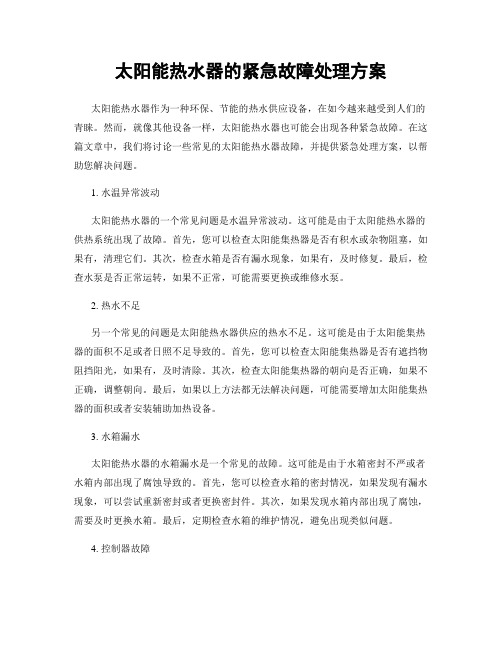 太阳能热水器的紧急故障处理方案

太阳能热水器作为一种环保、节能的热水供应设备，在如今越来越受到人们的青睐。然而，就像其他设备一样，太阳能热水器也可能会出现各种紧急故障。在这篇文章中，我们将讨论一些常见的太阳能热水器故障，并提供紧急处理方案，以帮助您解决问题。

1. 水温异常波动

太阳能热水器的一个常见问题是水温异常波动。这可能是由于太阳能热水器的供热系统出现了故障。首先，您可以检查太阳能集热器是否有积水或杂物阻塞，如果有，清理它们。其次，检查水箱是否有漏水现象，如果有，及时修复。最后，检查水泵是否正常运转，如果不正常，可能需要更换或维修水泵。

2. 热水不足

另一个常见的问题是太阳能热水器供应的热水不足。这可能是由于太阳能集热器的面积不足或者日照不足导致的。首先，您可以检查太阳能集热器是否有遮挡物阻挡阳光，如果有，及时清除。其次，检查太阳能集热器的朝向是否正确，如果不正确，调整朝向。最后，如果以上方法都无法解决问题，可能需要增加太阳能集热器的面积或者安装辅助加热设备。

3. 水箱漏水

太阳能热水器的水箱漏水是一个常见的故障。这可能是由于水箱密封不严或者水箱内部出现了腐蚀导致的。首先，您可以检查水箱的密封情况，如果发现有漏水现象，可以尝试重新密封或者更换密封件。其次，如果发现水箱内部出现了腐蚀，需要及时更换水箱。最后，定期检查水箱的维护情况，避免出现类似问题。

4. 控制器故障